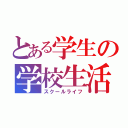 とある学生の
学校生活
スクールライフ